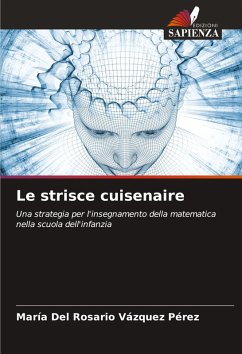 EDIZIONI
SAPIENZA

Le strisce cuisenaire

Una strategia per l'insegnamento della matematica nella scuola dell'infanzia

María Del Rosario Vázquez Pérez